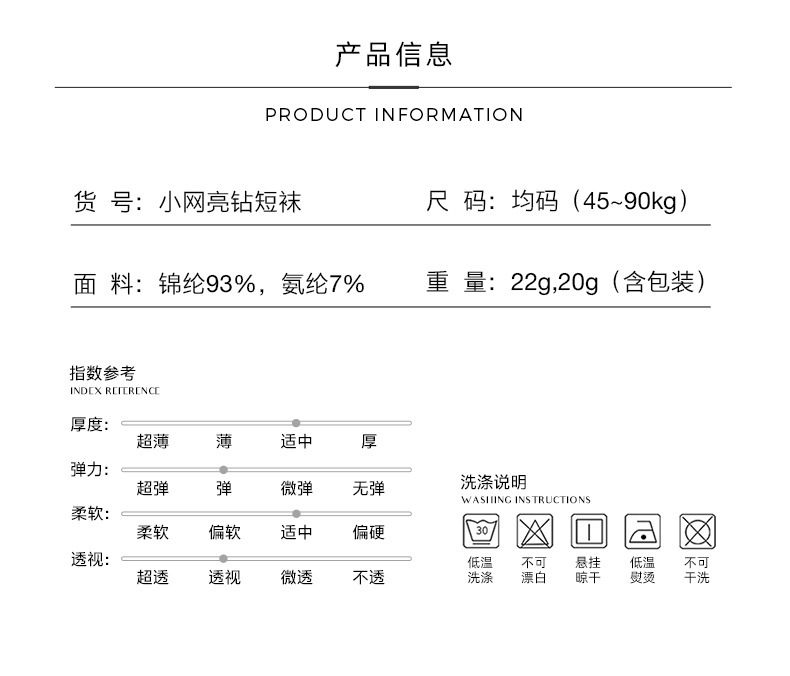 产品信息

PRODUCT INFORMATION

货 号：小网亮钻短袜

尺 码：均码（45~90kg）

面 料：锦纶93%，氨纶7%

重 量：22g,20g（含包装）

指数参考
INDEX REFERENCE

厚度：
超薄 薄 适中 厚

弹力：
超弹 弹 微弹 无弹

柔软：
柔软 偏软 适中 偏硬

透视：
超透 透视 微透 不透

洗涤说明
WASHING INSTRUCTIONS

30

低温洗涤

不可漂白

悬挂晾干

低温熨烫

不可干洗